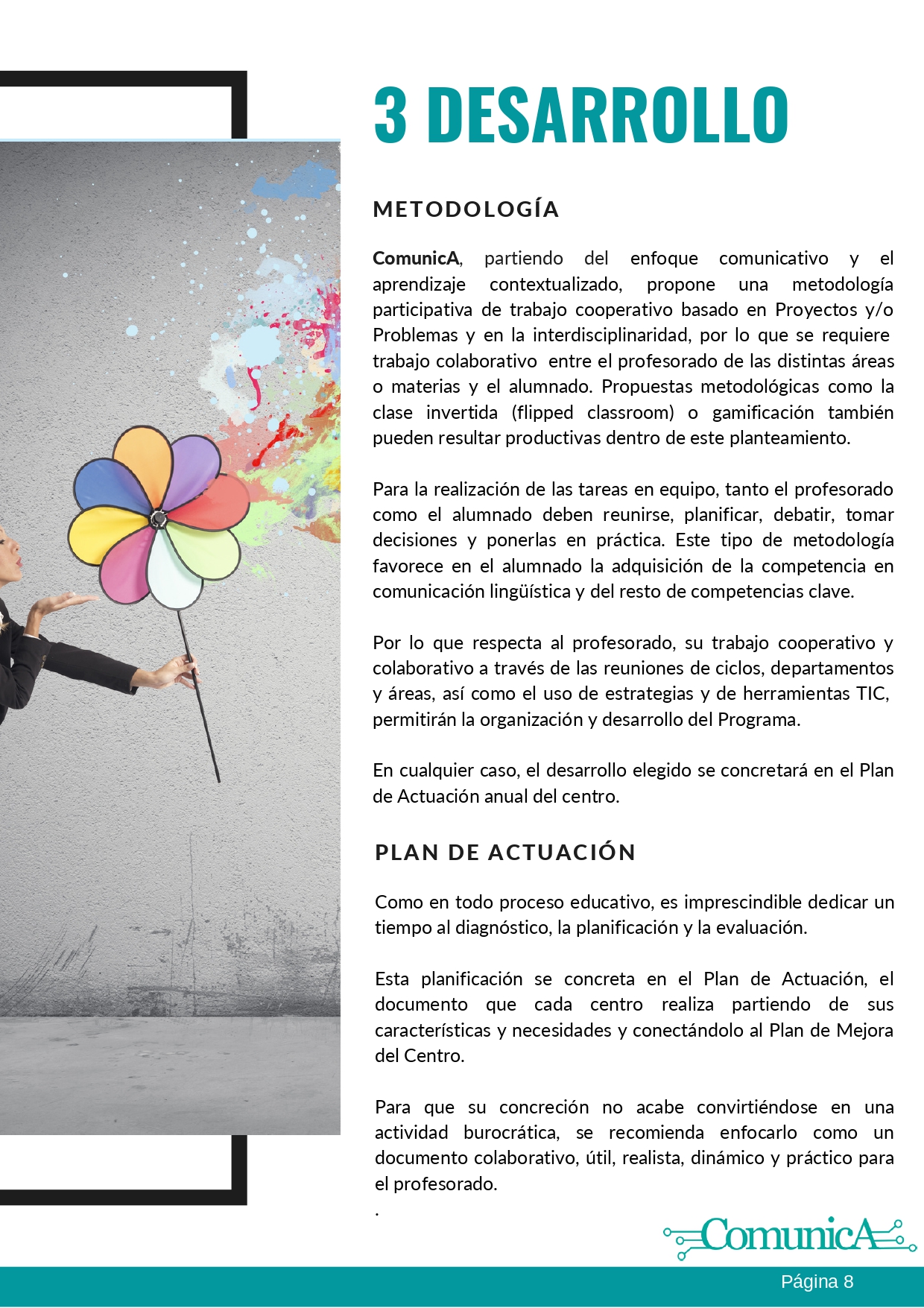 3 DESARROLLO

METODOLOGÍA

ComunicA, partiendo del enfoque comunicativo y el aprendizaje contextualizado, propone una metodología participativa de trabajo cooperativo basado en Proyectos y/o Problemas y en la interdisciplinaridad, por lo que se requiere trabajo colaborativo entre el profesorado de las distintas áreas o materias y el alumnado. Propuestas metodológicas como la clase invertida (flipped classroom) o gamificación también pueden resultar productivas dentro de este planteamiento.

Para la realización de las tareas en equipo, tanto el profesorado como el alumnado deben reunirse, planificar, debatir, tomar decisiones y ponerlas en práctica. Este tipo de metodología favorece en el alumnado la adquisición de la competencia en comunicación lingüística y del resto de competencias clave.

Por lo que respecta al profesorado, su trabajo cooperativo y colaborativo a través de las reuniones de ciclos, departamentos y áreas, así como el uso de estrategias y de herramientas TIC, permitirán la organización y desarrollo del Programa.

En cualquier caso, el desarrollo elegido se concretará en el Plan de Actuación anual del centro.

PLAN DE ACTUACIÓN

Como en todo proceso educativo, es imprescindible dedicar un tiempo al diagnóstico, la planificación y la evaluación.

Esta planificación se concreta en el Plan de Actuación, el documento que cada centro realiza partiendo de sus características y necesidades y conectándolo al Plan de Mejora del Centro.

Para que su concreción no acabe convirtiéndose en una actividad burocrática, se recomienda enfocarlo como un documento colaborativo, útil, realista, dinámico y práctico para el profesorado.
.

ComunicA

Página 8